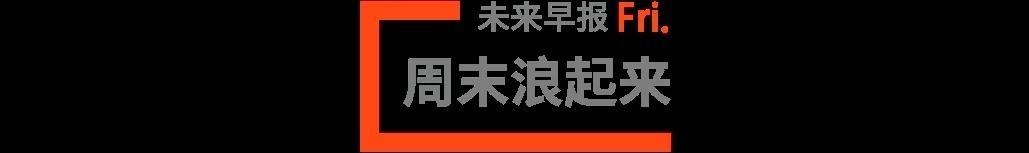 未来早报 Fri.

周末浪起来